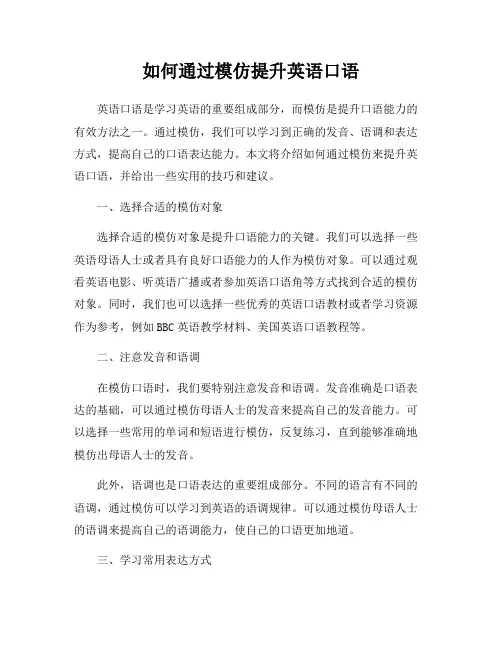 如何通过模仿提升英语口语

英语口语是学习英语的重要组成部分，而模仿是提升口语能力的有效方法之一。通过模仿，我们可以学习到正确的发音、语调和表达方式，提高自己的口语表达能力。本文将介绍如何通过模仿来提升英语口语，并给出一些实用的技巧和建议。

一、选择合适的模仿对象

选择合适的模仿对象是提升口语能力的关键。我们可以选择一些英语母语人士或者具有良好口语能力的人作为模仿对象。可以通过观看英语电影、听英语广播或者参加英语口语角等方式找到合适的模仿对象。同时，我们也可以选择一些优秀的英语口语教材或者学习资源作为参考，例如BBC英语教学材料、美国英语口语教程等。

二、注意发音和语调

在模仿口语时，我们要特别注意发音和语调。发音准确是口语表达的基础，可以通过模仿母语人士的发音来提高自己的发音能力。可以选择一些常用的单词和短语进行模仿，反复练习，直到能够准确地模仿出母语人士的发音。

此外，语调也是口语表达的重要组成部分。不同的语言有不同的语调，通过模仿可以学习到英语的语调规律。可以通过模仿母语人士的语调来提高自己的语调能力，使自己的口语更加地道。

三、学习常用表达方式